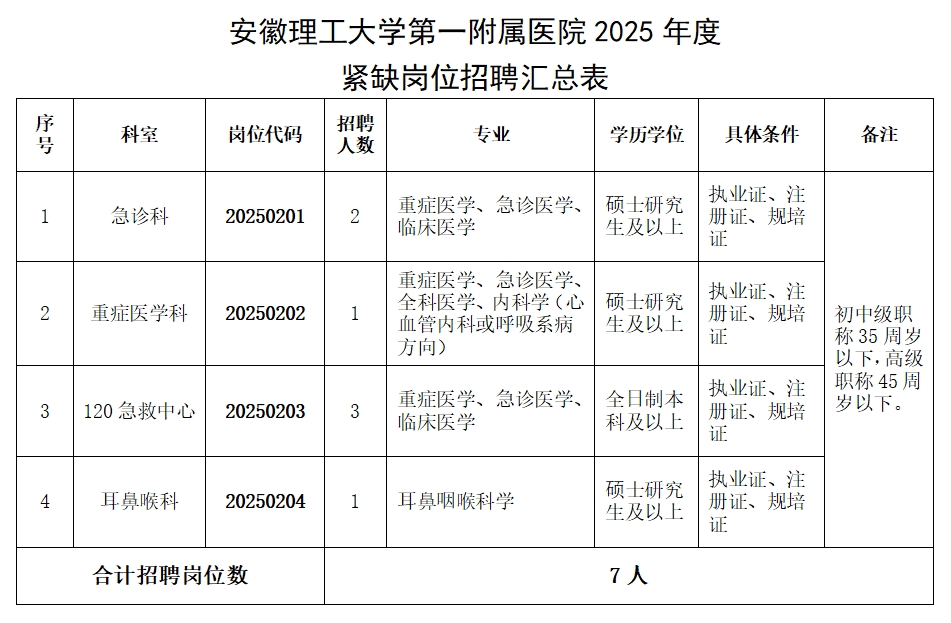 安徽理工大学第一附属医院 2025 年度
紧缺岗位招聘汇总表

| 序号 | 科室 | 岗位代码 | 招聘人数 | 专业 | 学历学位 | 具体条件 | 备注 |
|---|---|---|---|---|---|---|---|
| 1 | 急诊科 | 20250201 | 2 | 重症医学、急诊医学、临床医学 | 硕士研究生及以上 | 执业证、注册证、规培证 | 初中级职称 35 周岁以下，高级职称 45 周岁以下。 |
| 2 | 重症医学科 | 20250202 | 1 | 重症医学、急诊医学、全科医学、内科学（心血管内科或呼吸系病方向） | 硕士研究生及以上 | 执业证、注册证、规培证 | |
| 3 | 120 急救中心 | 20250203 | 3 | 重症医学、急诊医学、临床医学 | 全日制本科及以上 | 执业证、注册证、规培证 | |
| 4 | 耳鼻喉科 | 20250204 | 1 | 耳鼻咽喉科学 | 硕士研究生及以上 | 执业证、注册证、规培证 | |
| 合计招聘岗位数 | | | 7 人 | | | | |